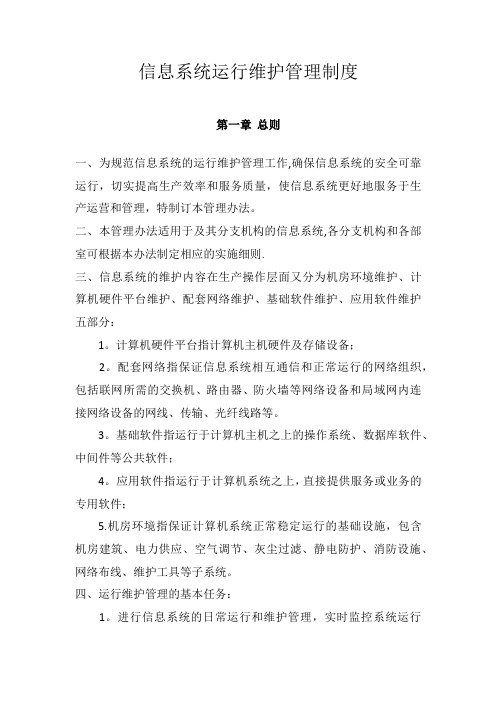 信息系统运行维护管理制度

第一章 总则

一、为规范信息系统的运行维护管理工作,确保信息系统的安全可靠运行，切实提高生产效率和服务质量，使信息系统更好地服务于生产运营和管理，特制订本管理办法。

二、本管理办法适用于及其分支机构的信息系统,各分支机构和各部室可根据本办法制定相应的实施细则.

三、信息系统的维护内容在生产操作层面又分为机房环境维护、计算机硬件平台维护、配套网络维护、基础软件维护、应用软件维护五部分：

1。计算机硬件平台指计算机主机硬件及存储设备；

2。配套网络指保证信息系统相互通信和正常运行的网络组织，包括联网所需的交换机、路由器、防火墙等网络设备和局域网内连接网络设备的网线、传输、光纤线路等。

3。基础软件指运行于计算机主机之上的操作系统、数据库软件、中间件等公共软件；

4。应用软件指运行于计算机系统之上，直接提供服务或业务的专用软件；

5.机房环境指保证计算机系统正常稳定运行的基础设施，包含机房建筑、电力供应、空气调节、灰尘过滤、静电防护、消防设施、网络布线、维护工具等子系统。

四、运行维护管理的基本任务：

1。进行信息系统的日常运行和维护管理，实时监控系统运行